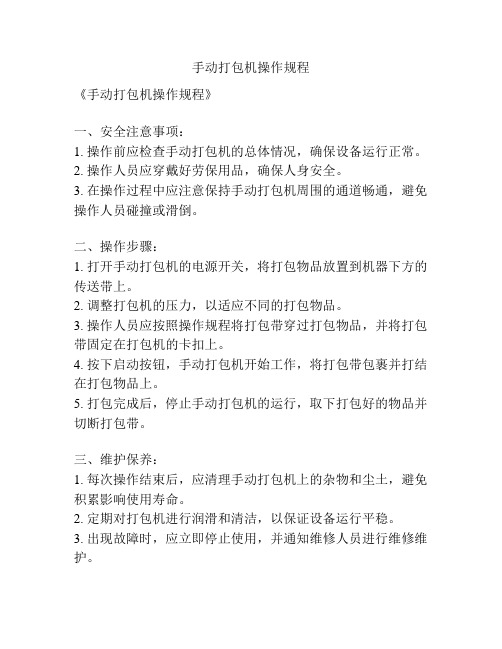 手动打包机操作规程

《手动打包机操作规程》

一、安全注意事项：
1. 操作前应检查手动打包机的总体情况，确保设备运行正常。
2. 操作人员应穿戴好劳保用品，确保人身安全。
3. 在操作过程中应注意保持手动打包机周围的通道畅通，避免操作人员碰撞或滑倒。

二、操作步骤：
1. 打开手动打包机的电源开关，将打包物品放置到机器下方的传送带上。
2. 调整打包机的压力，以适应不同的打包物品。
3. 操作人员应按照操作规程将打包带穿过打包物品，并将打包带固定在打包机的卡扣上。
4. 按下启动按钮，手动打包机开始工作，将打包带包裹并打结在打包物品上。
5. 打包完成后，停止手动打包机的运行，取下打包好的物品并切断打包带。

三、维护保养：
1. 每次操作结束后，应清理手动打包机上的杂物和尘土，避免积累影响使用寿命。
2. 定期对打包机进行润滑和清洁，以保证设备运行平稳。
3. 出现故障时，应立即停止使用，并通知维修人员进行维修维护。